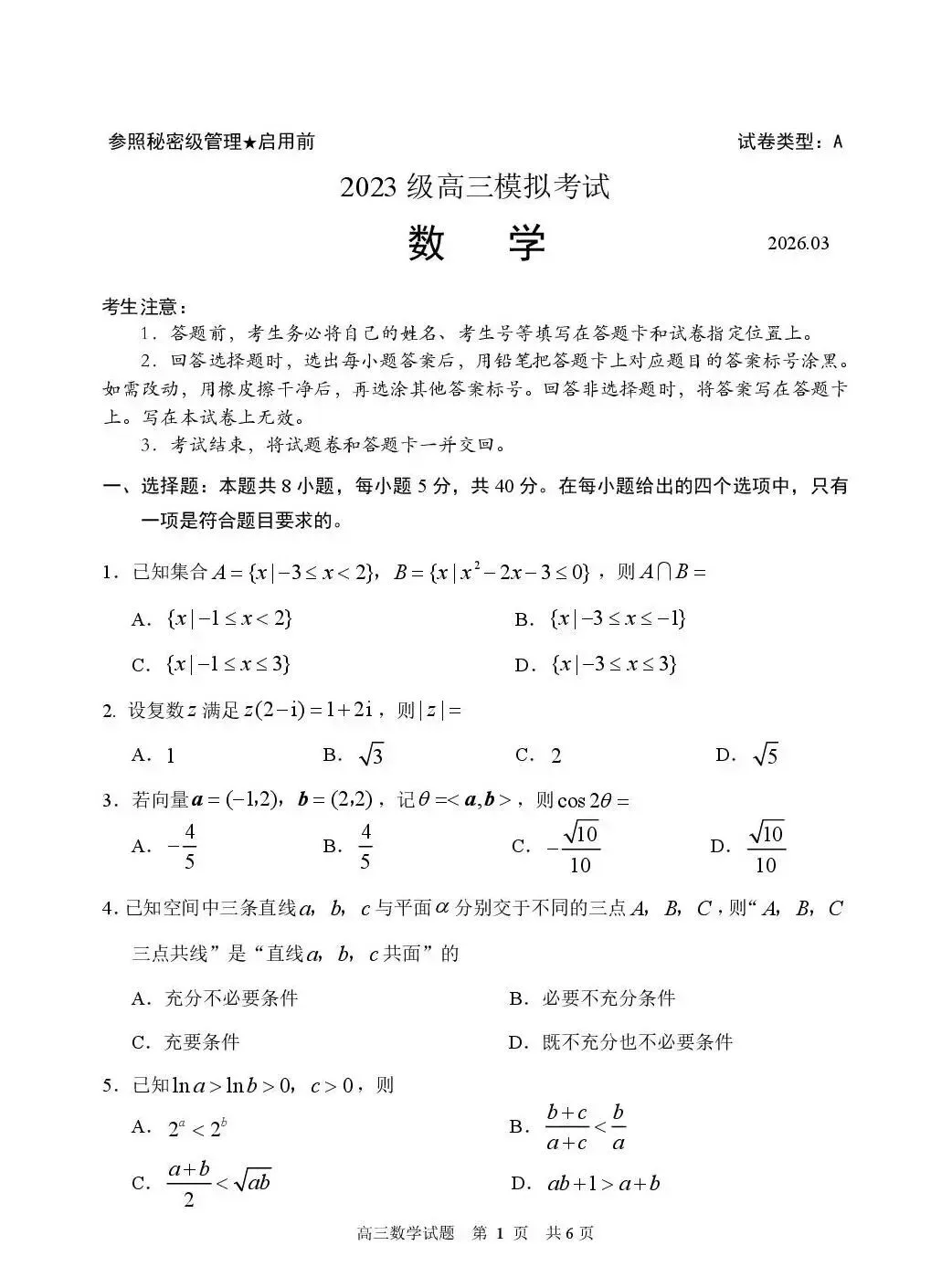 参照秘密级管理★启用前

试卷类型：A

2023 级高三模拟考试

数　学

2026.03

考生注意：

1．答题前，考生务必将自己的姓名、考生号等填写在答题卡和试卷指定位置上。

2．回答选择题时，选出每小题答案后，用铅笔把答题卡上对应题目的答案标号涂黑。如需改动，用橡皮擦干净后，再选涂其他答案标号。回答非选择题时，将答案写在答题卡上。写在本试卷上无效。

3．考试结束，将试题卷和答题卡一并交回。

一、选择题：本题共 8 小题，每小题 5 分，共 40 分。在每小题给出的四个选项中，只有一项是符合题目要求的。

1．已知集合 $A=\{x|-3\le x<2\}$，$B=\{x|x^2-2x-3\le 0\}$，则 $A\cap B=$

A．$\{x|-1\le x<2\}$

B．$\{x|-3\le x\le -1\}$

C．$\{x|-1\le x\le 3\}$

D．$\{x|-3\le x\le 3\}$

2. 设复数 $z$ 满足 $z(2-\mathrm{i})=1+2\mathrm{i}$，则 $|z|=$

A．$1$

B．$\sqrt{3}$

C．$2$

D．$\sqrt{5}$

3．若向量 $\boldsymbol{a}=(-1,2)$，$\boldsymbol{b}=(2,2)$，记 $\theta=<\boldsymbol{a},\boldsymbol{b}>$，则 $\cos 2\theta=$

A．$-\frac{4}{5}$

B．$\frac{4}{5}$

C．$-\frac{\sqrt{10}}{10}$

D．$\frac{\sqrt{10}}{10}$

4. 已知空间中三条直线 $a$，$b$，$c$ 与平面 $\alpha$ 分别交于不同的三点 $A$，$B$，$C$，则“$A$，$B$，$C$ 三点共线”是“直线 $a$，$b$，$c$ 共面”的

A．充分不必要条件

B．必要不充分条件

C．充要条件

D．既不充分也不必要条件

5．已知 $\ln a>\ln b>0$，$c>0$，则

A．$2^a<2^b$

B．$\frac{b+c}{a+c}<\frac{b}{a}$

C．$\frac{a+b}{2}<\sqrt{ab}$

D．$ab+1>a+b$

高三数学试题　第 1 页　共 6 页